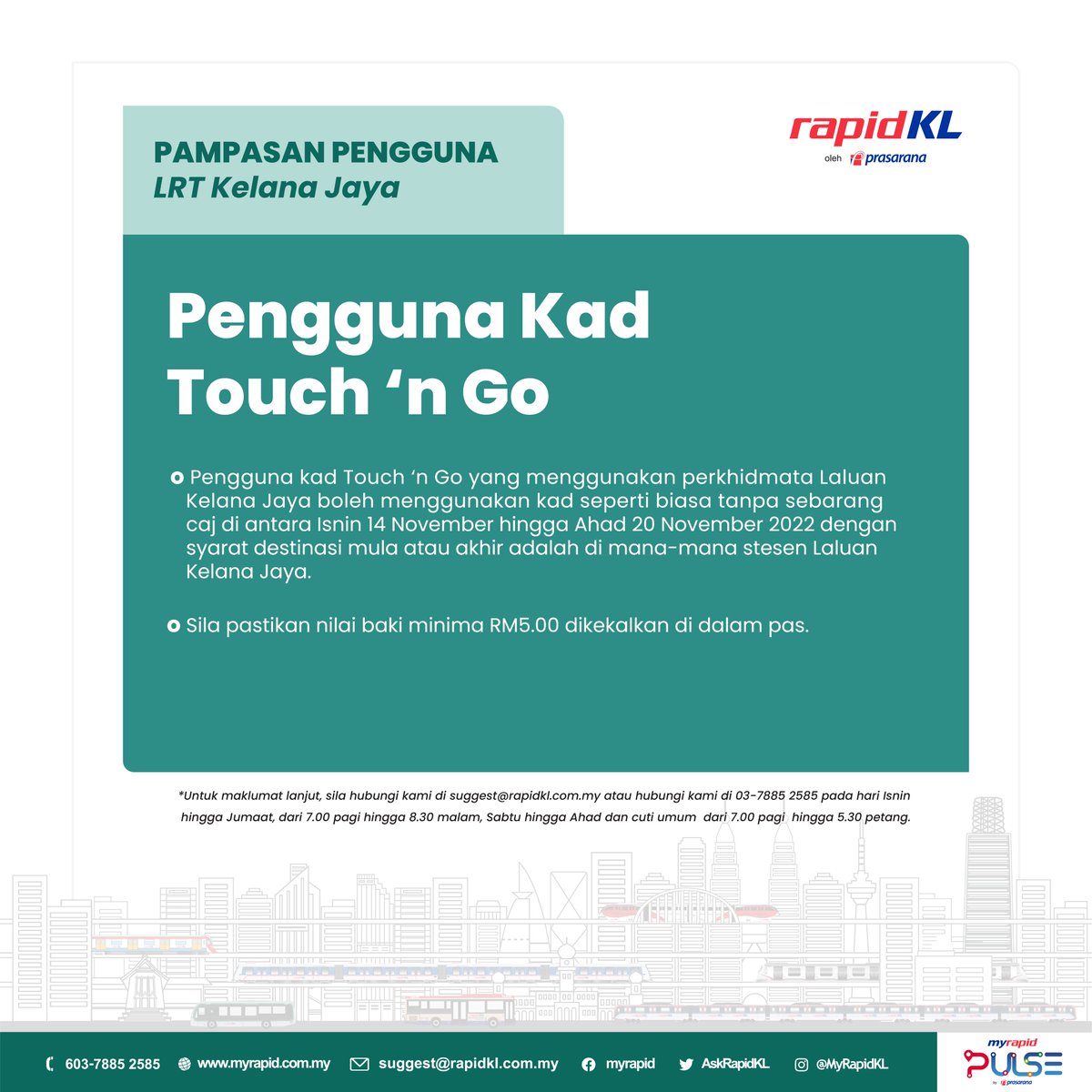 PAMPASAN PENGGUNA
LRT Kelana Jaya

rapidKL
oleh prasarana

Pengguna Kad Touch 'n Go

• Pengguna kad Touch 'n Go yang menggunakan perkhidmata Laluan Kelana Jaya boleh menggunakan kad seperti biasa tanpa sebarang caj di antara Isnin 14 November hingga Ahad 20 November 2022 dengan syarat destinasi mula atau akhir adalah di mana-mana stesen Laluan Kelana Jaya.

• Sila pastikan nilai baki minima RM5.00 dikekalkan di dalam pas.

*Untuk maklumat lanjut, sila hubungi kami di suggest@rapidkl.com.my atau hubungi kami di 03-7885 2585 pada hari Isnin hingga Jumaat, dari 7.00 pagi hingga 8.30 malam, Sabtu hingga Ahad dan cuti umum dari 7.00 pagi hingga 5.30 petang.

603-7885 2585 www.myrapid.com.my suggest@rapidkl.com.my myrapid AskRapidKL @MyRapidKL

myrapid PULSE
by prasarana